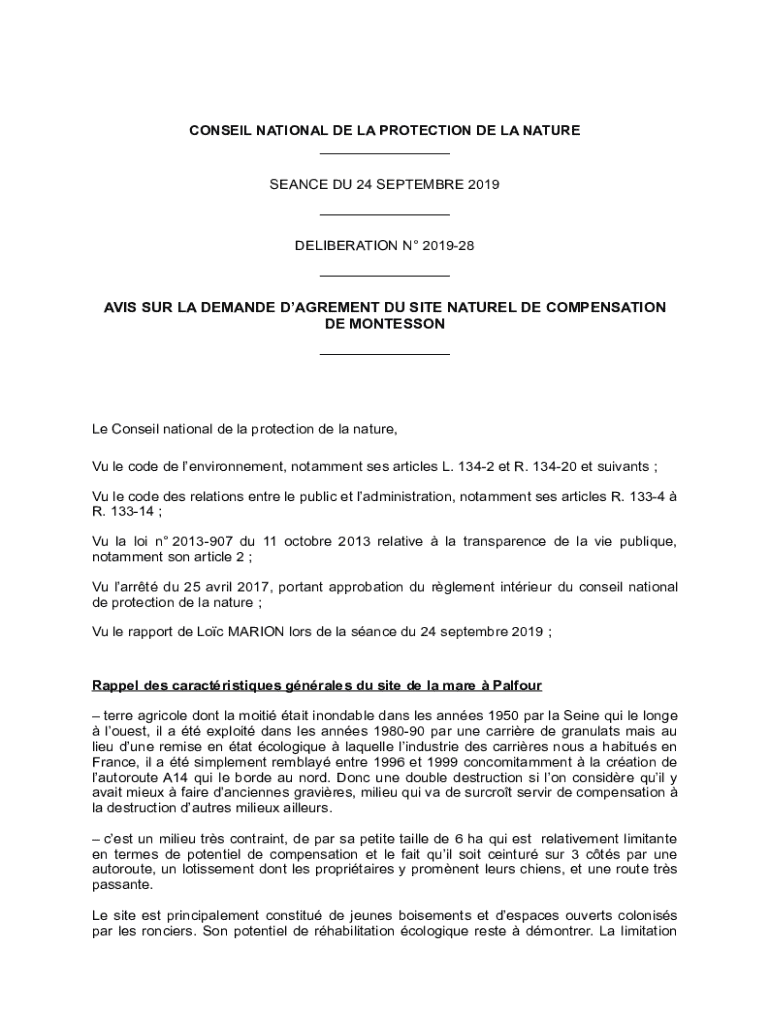 CONSEIL NATIONAL DE LA PROTECTION DE LA NATURE

SEANCE DU 24 SEPTEMBRE 2019

DELIBERATION N° 2019-28

AVIS SUR LA DEMANDE D'AGREMENT DU SITE NATUREL DE COMPENSATION DE MONTESSON

Le Conseil national de la protection de la nature,

Vu le code de l'environnement, notamment ses articles L. 134-2 et R. 134-20 et suivants ;

Vu le code des relations entre le public et l'administration, notamment ses articles R. 133-4 à R. 133-14 ;

Vu la loi n° 2013-907 du 11 octobre 2013 relative à la transparence de la vie publique, notamment son article 2 ;

Vu l'arrêté du 25 avril 2017, portant approbation du règlement intérieur du conseil national de protection de la nature ;

Vu le rapport de Loïc MARION lors de la séance du 24 septembre 2019 ;

Rappel des caractéristiques générales du site de la mare à Palfour

– terre agricole dont la moitié était inondable dans les années 1950 par la Seine qui le longe à l'ouest, il a été exploité dans les années 1980-90 par une carrière de granulats mais au lieu d'une remise en état écologique à laquelle l'industrie des carrières nous a habitués en France, il a été simplement remblayé entre 1996 et 1999 concomitamment à la création de l'autoroute A14 qui le borde au nord. Donc une double destruction si l'on considère qu'il y avait mieux à faire d'anciennes gravières, milieu qui va de surcroît servir de compensation à la destruction d'autres milieux ailleurs.

– c'est un milieu très contraint, de par sa petite taille de 6 ha qui est relativement limitante en termes de potentiel de compensation et le fait qu'il soit ceinturé sur 3 côtés par une autoroute, un lotissement dont les propriétaires y promènent leurs chiens, et une route très passante.

Le site est principalement constitué de jeunes boisements et d'espaces ouverts colonisés par les ronciers. Son potentiel de réhabilitation écologique reste à démontrer. La limitation